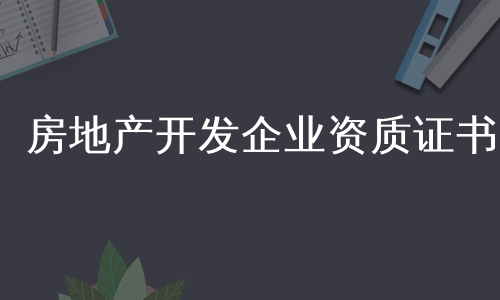 房地产开发企业资质证书